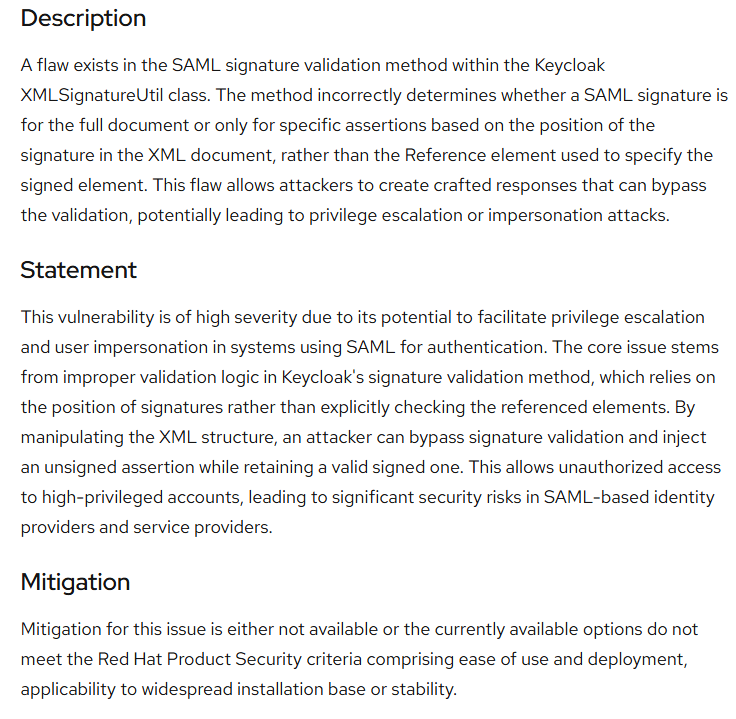 Description

A flaw exists in the SAML signature validation method within the Keycloak XMLSignatureUtil class. The method incorrectly determines whether a SAML signature is for the full document or only for specific assertions based on the position of the signature in the XML document, rather than the Reference element used to specify the signed element. This flaw allows attackers to create crafted responses that can bypass the validation, potentially leading to privilege escalation or impersonation attacks.

Statement

This vulnerability is of high severity due to its potential to facilitate privilege escalation and user impersonation in systems using SAML for authentication. The core issue stems from improper validation logic in Keycloak's signature validation method, which relies on the position of signatures rather than explicitly checking the referenced elements. By manipulating the XML structure, an attacker can bypass signature validation and inject an unsigned assertion while retaining a valid signed one. This allows unauthorized access to high-privileged accounts, leading to significant security risks in SAML-based identity providers and service providers.

Mitigation

Mitigation for this issue is either not available or the currently available options do not meet the Red Hat Product Security criteria comprising ease of use and deployment, applicability to widespread installation base or stability.